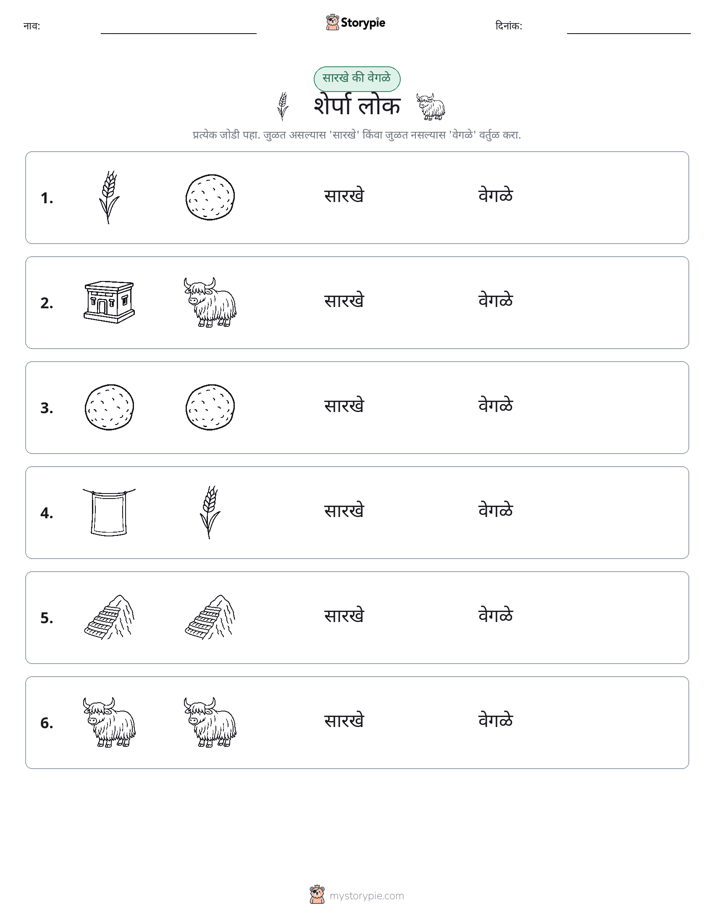 नाव: ____ Storypie दिनांक: ____

सारखे की वेगळे

शेर्पा लोक

प्रत्येक जोडी पहा. जुळत असल्यास 'सारखे' किंवा जुळत नसल्यास 'वेगळे' वर्तुळ करा.

1. सारखे वेगळे

2. सारखे वेगळे

3. सारखे वेगळे

4. सारखे वेगळे

5. सारखे वेगळे

6. सारखे वेगळे

mystorypie.com